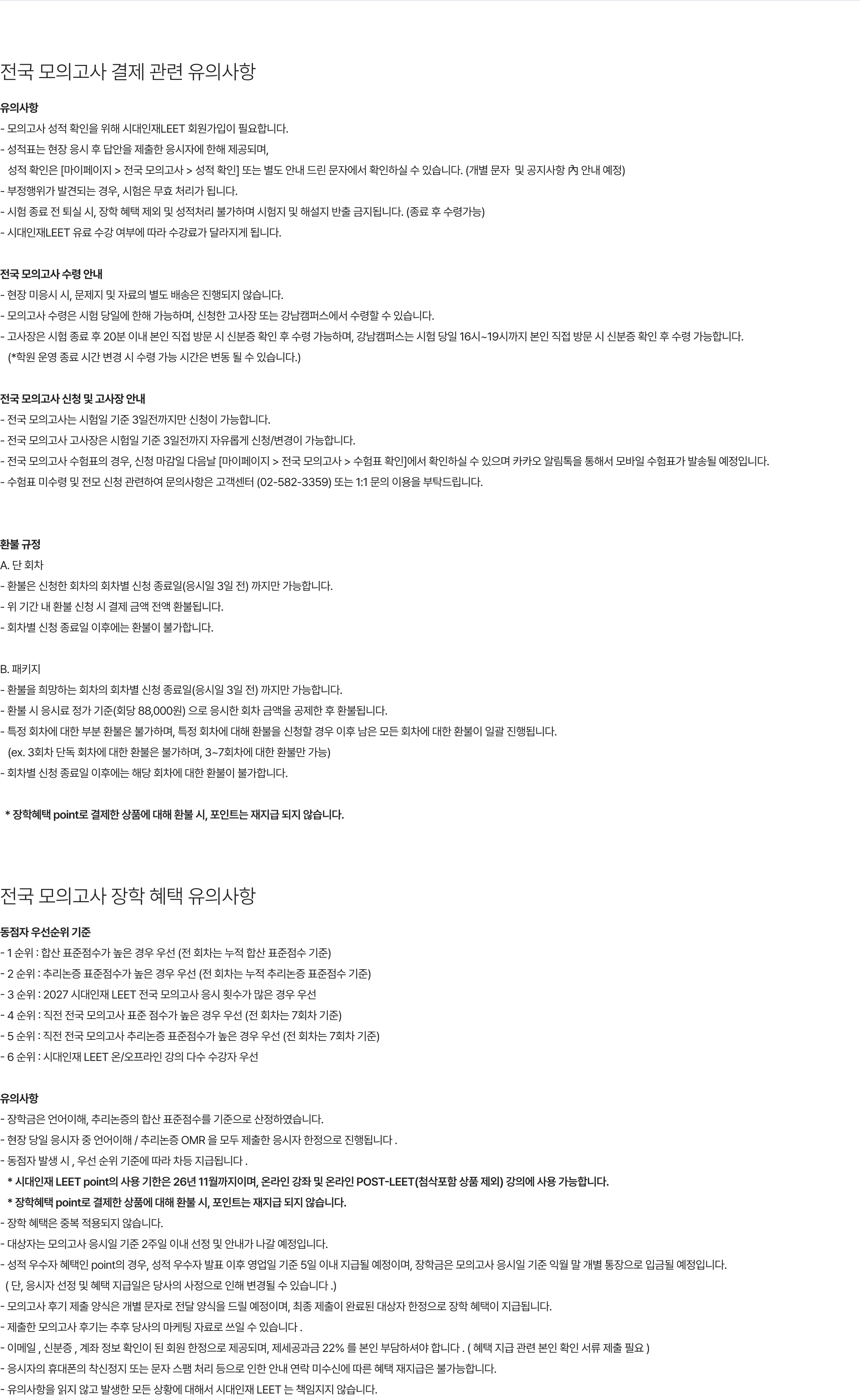 전국 모의고사 결제 관련 유의사항

유의사항
- 모의고사 성적 확인을 위해 시대인재LEET 회원가입이 필요합니다.
- 성적표는 현장 응시 후 답안을 제출한 응시자에 한해 제공되며,
  성적 확인은 [마이페이지 > 전국 모의고사 > 성적 확인] 또는 별도 안내 드린 문자에서 확인하실 수 있습니다. (개별 문자  및 공지사항 內 안내 예정)
- 부정행위가 발견되는 경우, 시험은 무효 처리가 됩니다.
- 시험 종료 전 퇴실 시, 장학 혜택 제외 및 성적처리 불가하며 시험지 및 해설지 반출 금지됩니다. (종료 후 수령가능)
- 시대인재LEET 유료 수강 여부에 따라 수강료가 달라지게 됩니다.

전국 모의고사 수령 안내
- 현장 미응시 시, 문제지 및 자료의 별도 배송은 진행되지 않습니다.
- 모의고사 수령은 시험 당일에 한해 가능하며, 신청한 고사장 또는 강남캠퍼스에서 수령할 수 있습니다.
- 고사장은 시험 종료 후 20분 이내 본인 직접 방문 시 신분증 확인 후 수령 가능하며, 강남캠퍼스는 시험 당일 16시~19시까지 본인 직접 방문 시 신분증 확인 후 수령 가능합니다.
  (*학원 운영 종료 시간 변경 시 수령 가능 시간은 변동 될 수 있습니다.)

전국 모의고사 신청 및 고사장 안내
- 전국 모의고사는 시험일 기준 3일전까지만 신청이 가능합니다.
- 전국 모의고사 고사장은 시험일 기준 3일전까지 자유롭게 신청/변경이 가능합니다.
- 전국 모의고사 수험표의 경우, 신청 마감일 다음날 [마이페이지 > 전국 모의고사 > 수험표 확인]에서 확인하실 수 있으며 카카오 알림톡을 통해서 모바일 수험표가 발송될 예정입니다.
- 수험표 미수령 및 전모 신청 관련하여 문의사항은 고객센터 (02-582-3359) 또는 1:1 문의 이용을 부탁드립니다.

환불 규정
A. 단 회차
- 환불은 신청한 회차의 회차별 신청 종료일(응시일 3일 전) 까지만 가능합니다.
- 위 기간 내 환불 신청 시 결제 금액 전액 환불됩니다.
- 회차별 신청 종료일 이후에는 환불이 불가합니다.

B. 패키지
- 환불을 희망하는 회차의 회차별 신청 종료일(응시일 3일 전) 까지만 가능합니다.
- 환불 시 응시료 정가 기준(회당 88,000원) 으로 응시한 회차 금액을 공제한 후 환불됩니다.
- 특정 회차에 대한 부분 환불은 불가하며, 특정 회차에 대해 환불을 신청할 경우 이후 남은 모든 회차에 대한 환불이 일괄 진행됩니다.
  (ex. 3회차 단독 회차에 대한 환불은 불가하며, 3~7회차에 대한 환불만 가능)
- 회차별 신청 종료일 이후에는 해당 회차에 대한 환불이 불가합니다.

* 장학혜택 point로 결제한 상품에 대해 환불 시, 포인트는 재지급 되지 않습니다.

전국 모의고사 장학 혜택 유의사항

동점자 우선순위 기준
- 1 순위 : 합산 표준점수가 높은 경우 우선 (전 회차는 누적 합산 표준점수 기준)
- 2 순위 : 추리논증 표준점수가 높은 경우 우선 (전 회차는 누적 추리논증 표준점수 기준)
- 3 순위 : 2027 시대인재 LEET 전국 모의고사 응시 횟수가 많은 경우 우선
- 4 순위 : 직전 전국 모의고사 표준 점수가 높은 경우 우선 (전 회차는 7회차 기준)
- 5 순위 : 직전 전국 모의고사 추리논증 표준점수가 높은 경우 우선 (전 회차는 7회차 기준)
- 6 순위 : 시대인재 LEET 온/오프라인 강의 다수 수강자 우선

유의사항
- 장학금은 언어이해, 추리논증의 합산 표준점수를 기준으로 산정하였습니다.
- 현장 당일 응시자 중 언어이해 / 추리논증 OMR 을 모두 제출한 응시자 한정으로 진행됩니다 .
- 동점자 발생 시 , 우선 순위 기준에 따라 차등 지급됩니다 .
  * 시대인재 LEET point의 사용 기한은 26년 11월까지이며, 온라인 강좌 및 온라인 POST-LEET(첨삭포함 상품 제외) 강의에 사용 가능합니다.
  * 장학혜택 point로 결제한 상품에 대해 환불 시, 포인트는 재지급 되지 않습니다.
- 장학 혜택은 중복 적용되지 않습니다.
- 대상자는 모의고사 응시일 기준 2주일 이내 선정 및 안내가 나갈 예정입니다.
- 성적 우수자 혜택인 point의 경우, 성적 우수자 발표 이후 영업일 기준 5일 이내 지급될 예정이며, 장학금은 모의고사 응시일 기준 익월 말 개별 통장으로 입금될 예정입니다.
  ( 단, 응시자 선정 및 혜택 지급일은 당사의 사정으로 인해 변경될 수 있습니다 .)
- 모의고사 후기 제출 양식은 개별 문자로 전달 양식을 드릴 예정이며, 최종 제출이 완료된 대상자 한정으로 장학 혜택이 지급됩니다.
- 제출한 모의고사 후기는 추후 당사의 마케팅 자료로 쓰일 수 있습니다 .
- 이메일 , 신분증 , 계좌 정보 확인이 된 회원 한정으로 제공되며, 제세공과금 22% 를 본인 부담하셔야 합니다 . ( 혜택 지급 관련 본인 확인 서류 제출 필요 )
- 응시자의 휴대폰의 착신정지 또는 문자 스팸 처리 등으로 인한 안내 연락 미수신에 따른 혜택 재지급은 불가능합니다.
- 유의사항을 읽지 않고 발생한 모든 상황에 대해서 시대인재 LEET 는 책임지지 않습니다.